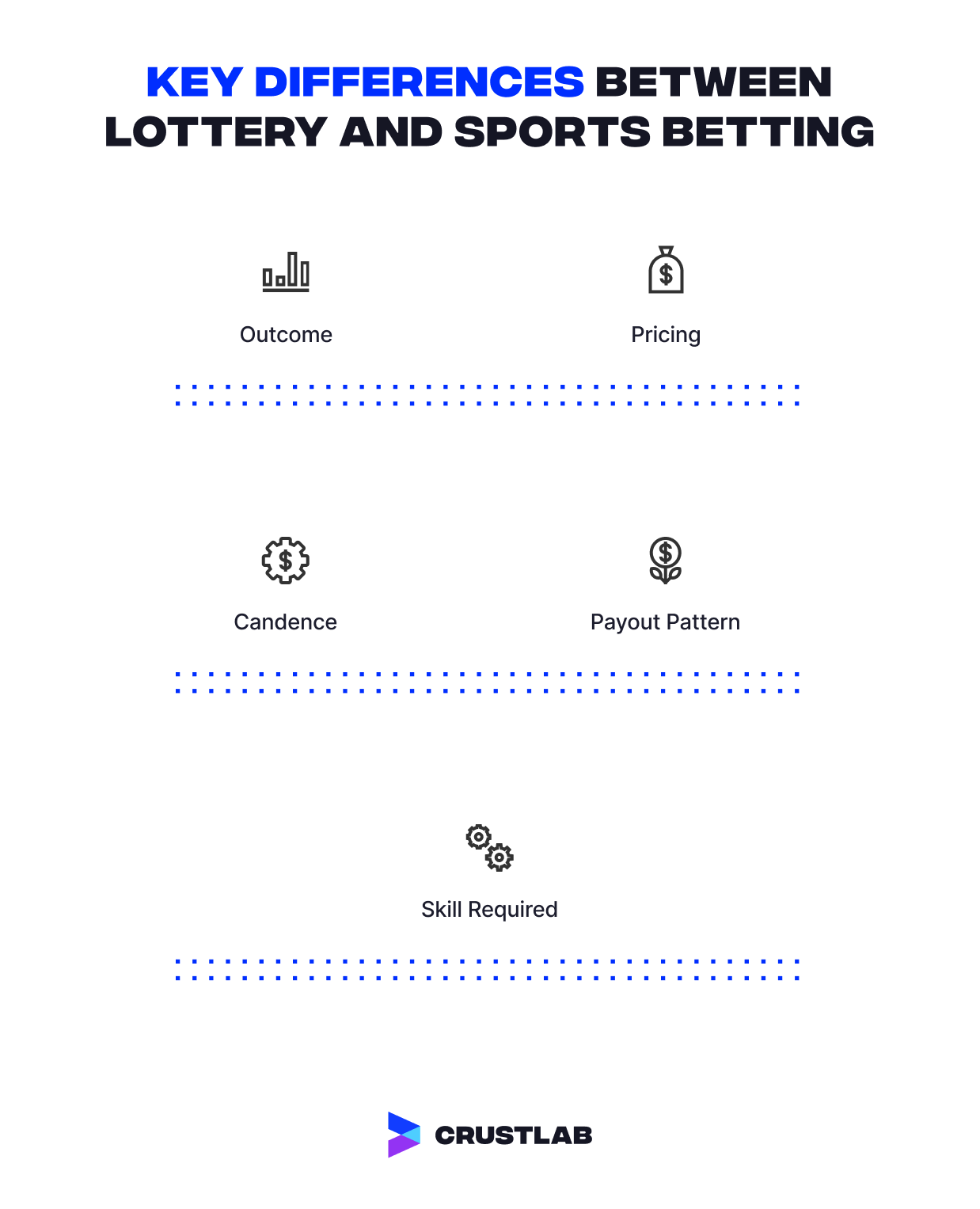 KEY DIFFERENCES BETWEEN LOTTERY AND SPORTS BETTING

Outcome

Pricing

Candence

Payout Pattern

Skill Required

CRUSTLAB